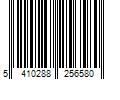 5 410288 256580